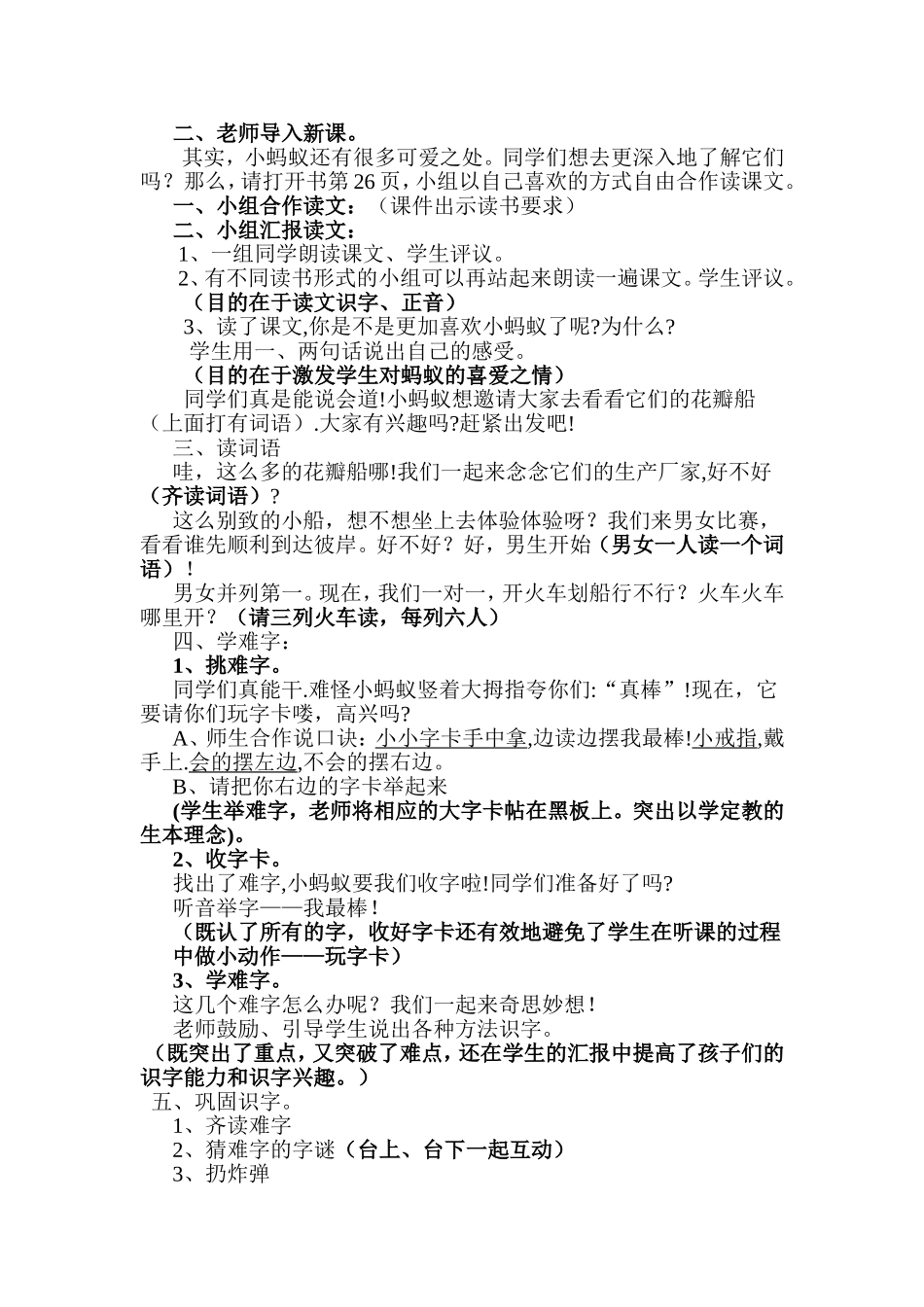 二、老师导入新课。
其实，小蚂蚁还有很多可爱之处。同学们想去更深入地了解它们吗？那么，请打开书第 26 页，小组以自己喜欢的方式自由合作读课文。
一、小组合作读文：（课件出示读书要求）
二、小组汇报读文：
1、一组同学朗读课文、学生评议。
2、有不同读书形式的小组可以再站起来朗读一遍课文。学生评议。
（目的在于读文识字、正音）
3、读了课文,你是不是更加喜欢小蚂蚁了呢?为什么?
学生用一、两句话说出自己的感受。
（目的在于激发学生对蚂蚁的喜爱之情）
同学们真是能说会道!小蚂蚁想邀请大家去看看它们的花瓣船（上面打有词语）.大家有兴趣吗?赶紧出发吧!
三、读词语
哇，这么多的花瓣船哪!我们一起来念念它们的生产厂家,好不好（齐读词语）?
这么别致的小船，想不想坐上去体验体验呀？我们来男女比赛，看看谁先顺利到达彼岸。好不好？好，男生开始（男女一人读一个词语）!
男女并列第一。现在，我们一对一，开火车划船行不行？火车火车哪里开？（请三列火车读，每列六人）
四、学难字：
1、挑难字。
同学们真能干.难怪小蚂蚁竖着大拇指夸你们:“真棒”!现在，它要请你们玩字卡喽，高兴吗?
A、师生合作说口诀：小小字卡手中拿,边读边摆我最棒!小戒指,戴手上.会的摆左边,不会的摆右边。
B、请把你右边的字卡举起来
(学生举难字，老师将相应的大字卡帖在黑板上。突出以学定教的生本理念)。
2、收字卡。
找出了难字,小蚂蚁要我们收字啦!同学们准备好了吗?
听音举字——我最棒！
（既认了所有的字，收好字卡还有效地避免了学生在听课的过程中做小动作——玩字卡）
3、学难字。
这几个难字怎么办呢？我们一起来奇思妙想！
老师鼓励、引导学生说出各种方法识字。
（既突出了重点，又突破了难点，还在学生的汇报中提高了孩子们的识字能力和识字兴趣。）
五、巩固识字。
1、齐读难字
2、猜难字的字谜（台上、台下一起互动）
3、扔炸弹